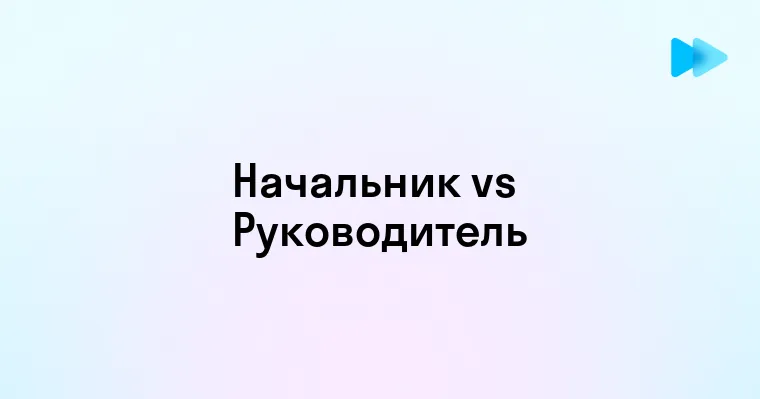 Начальник vs Руководитель